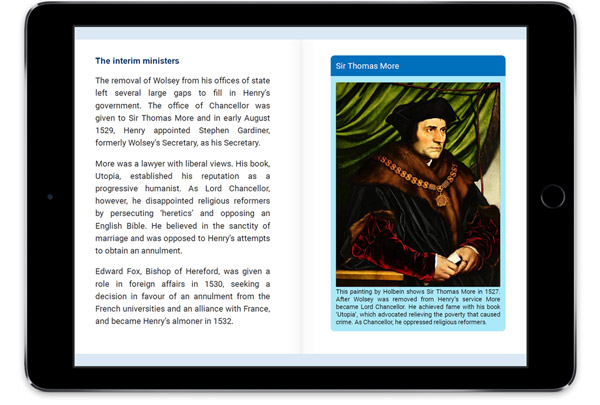 The interim ministers

The removal of Wolsey from his offices of state left several large gaps to fill in Henry's government. The office of Chancellor was given to Sir Thomas More and in early August 1529, Henry appointed Stephen Gardiner, formerly Wolsey's Secretary, as his Secretary.

More was a lawyer with liberal views. His book, Utopia, established his reputation as a progressive humanist. As Lord Chancellor, however, he disappointed religious reformers by persecuting 'heretics' and opposing an English Bible. He believed in the sanctity of marriage and was opposed to Henry's attempts to obtain an annulment.

Edward Fox, Bishop of Hereford, was given a role in foreign affairs in 1530, seeking a decision in favour of an annulment from the French universities and an alliance with France, and became Henry's almoner in 1532.

Sir Thomas More

This painting by Holbein shows Sir Thomas More in 1527. After Wolsey was removed from Henry's service More became Lord Chancellor. He achieved fame with his book 'Utopia', which advocated relieving the poverty that caused crime. As Chancellor, he oppressed religious reformers.